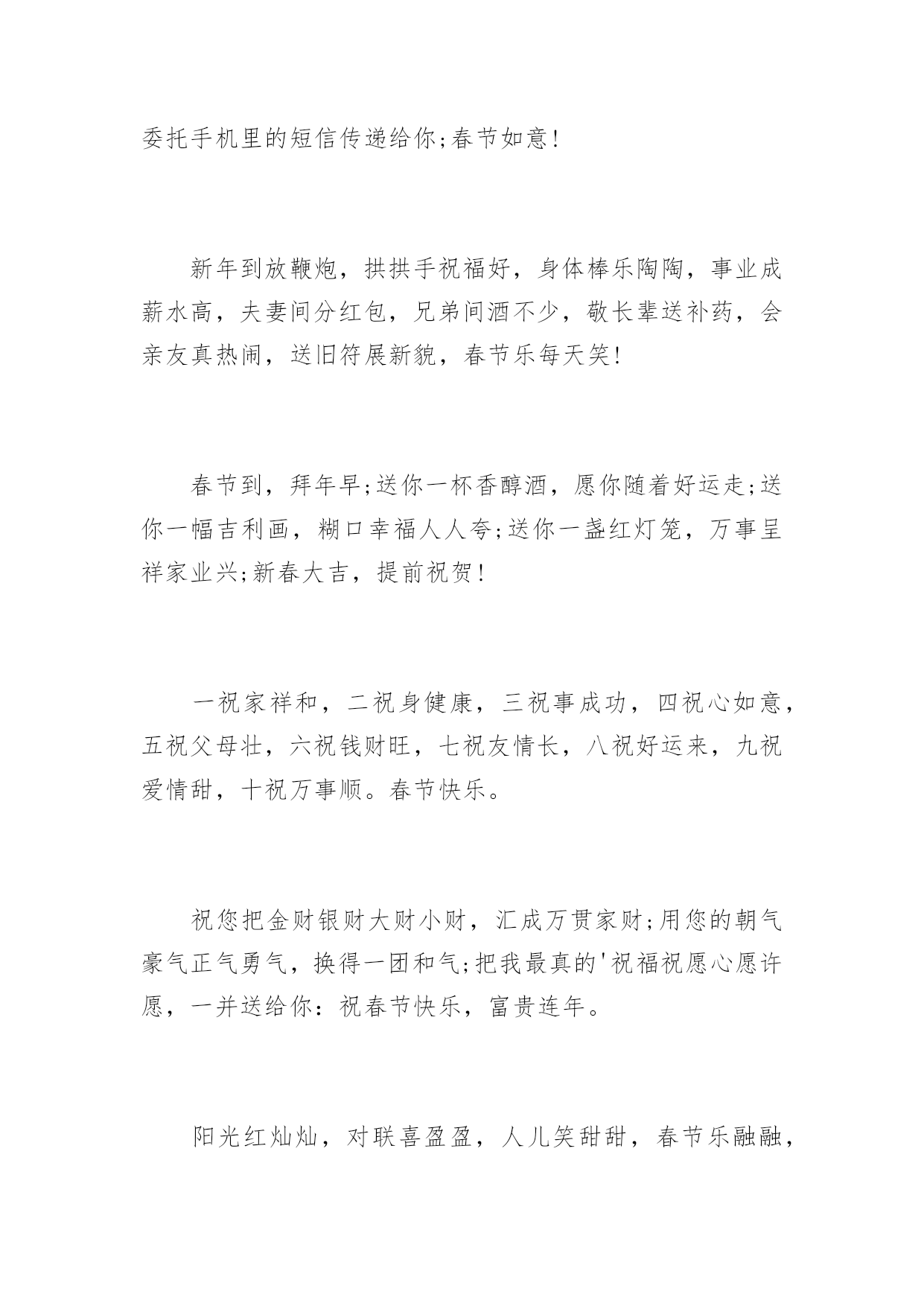 委托手机里的短信传递给你;春节如意!

新年到放鞭炮，拱拱手祝福好，身体棒乐陶陶，事业成薪水高，夫妻间分红包，兄弟间酒不少，敬长辈送补药，会亲友真热闹，送旧符展新貌，春节乐每天笑!

春节到，拜年早;送你一杯香醇酒，愿你随着好运走;送你一幅吉利画，糊口幸福人人夸;送你一盏红灯笼，万事呈祥家业兴;新春大吉，提前祝贺!

一祝家祥和，二祝身健康，三祝事成功，四祝心如意，五祝父母壮，六祝钱财旺，七祝友情长，八祝好运来，九祝爱情甜，十祝万事顺。春节快乐。

祝您把金财银财大财小财，汇成万贯家财;用您的朝气豪气正气勇气，换得一团和气;把我最真的'祝福祝愿心愿许愿，一并送给你：祝春节快乐，富贵连年。

阳光红灿灿，对联喜盈盈，人儿笑甜甜，春节乐融融，